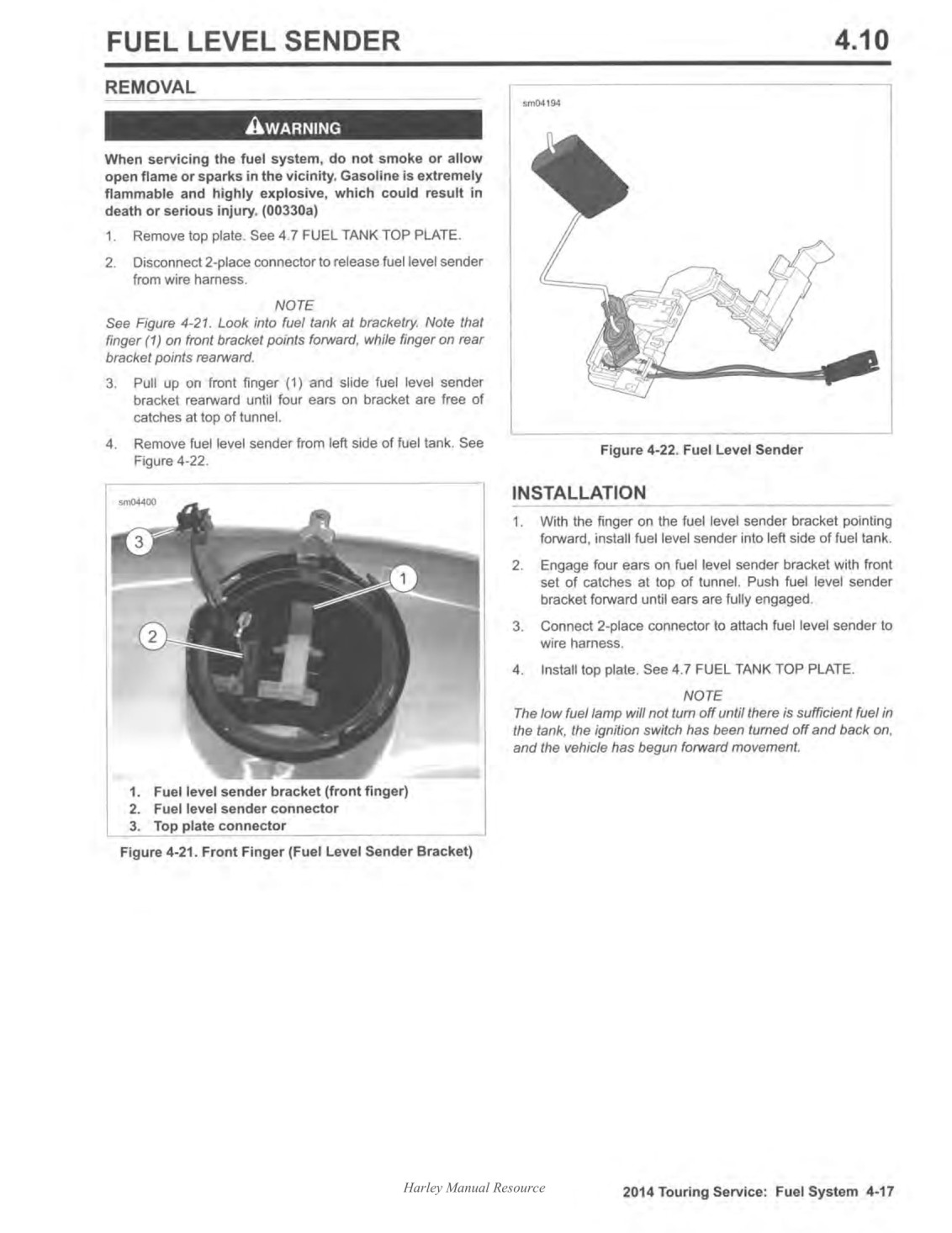 FUEL LEVEL SENDER

4.10

REMOVAL

WARNING

When servicing the fuel system, do not smoke or allow open flame or sparks in the vicinity. Gasoline is extremely flammable and highly explosive, which could result in death or serious injury. (00330a)

1. Remove top plate. See 4.7 FUEL TANK TOP PLATE.

2. Disconnect 2-place connector to release fuel level sender from wire harness.

NOTE

See Figure 4-21. Look into fuel tank at bracketry. Note that finger (1) on front bracket points forward, while finger on rear bracket points rearward.

3. Pull up on front finger (1) and slide fuel level sender bracket rearward until four ears on bracket are free of catches at top of tunnel.

4. Remove fuel level sender from left side of fuel tank. See Figure 4-22.

sm04400

3

1

2

1. Fuel level sender bracket (front finger)
2. Fuel level sender connector
3. Top plate connector

Figure 4-21. Front Finger (Fuel Level Sender Bracket)

sm04194

Figure 4-22. Fuel Level Sender

INSTALLATION

1. With the finger on the fuel level sender bracket pointing forward, install fuel level sender into left side of fuel tank.

2. Engage four ears on fuel level sender bracket with front set of catches at top of tunnel. Push fuel level sender bracket forward until ears are fully engaged.

3. Connect 2-place connector to attach fuel level sender to wire harness.

4. Install top plate. See 4.7 FUEL TANK TOP PLATE.

NOTE

The low fuel lamp will not turn off until there is sufficient fuel in the tank, the ignition switch has been turned off and back on, and the vehicle has begun forward movement.

Harley Manual Resource

2014 Touring Service: Fuel System 4-17